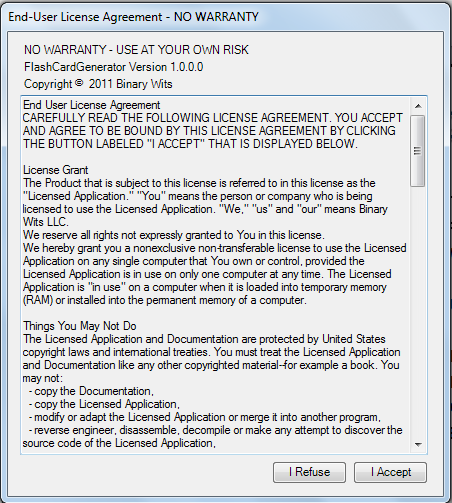 End-User License Agreement - NO WARRANTY

NO WARRANTY - USE AT YOUR OWN RISK
FlashCardGenerator Version 1.0.0.0
Copyright © 2011 Binary Wits

End User License Agreement
CAREFULLY READ THE FOLLOWING LICENSE AGREEMENT. YOU ACCEPT AND AGREE TO BE BOUND BY THIS LICENSE AGREEMENT BY CLICKING THE BUTTON LABELED "I ACCEPT" THAT IS DISPLAYED BELOW.

License Grant
The Product that is subject to this license is referred to in this license as the "Licensed Application." "You" means the person or company who is being licensed to use the Licensed Application. "We," "us" and "our" means Binary Wits LLC.
We reserve all rights not expressly granted to You in this license.
We hereby grant you a nonexclusive non-transferable license to use the Licensed Application on any single computer that You own or control, provided the Licensed Application is in use on only one computer at any time. The Licensed Application is "in use" on a computer when it is loaded into temporary memory (RAM) or installed into the permanent memory of a computer.

Things You May Not Do
The Licensed Application and Documentation are protected by United States copyright laws and international treaties. You must treat the Licensed Application and Documentation like any other copyrighted material--for example a book. You may not:
- copy the Documentation,
- copy the Licensed Application,
- modify or adapt the Licensed Application or merge it into another program,
- reverse engineer, disassemble, decompile or make any attempt to discover the source code of the Licensed Application,

I Refuse
I Accept